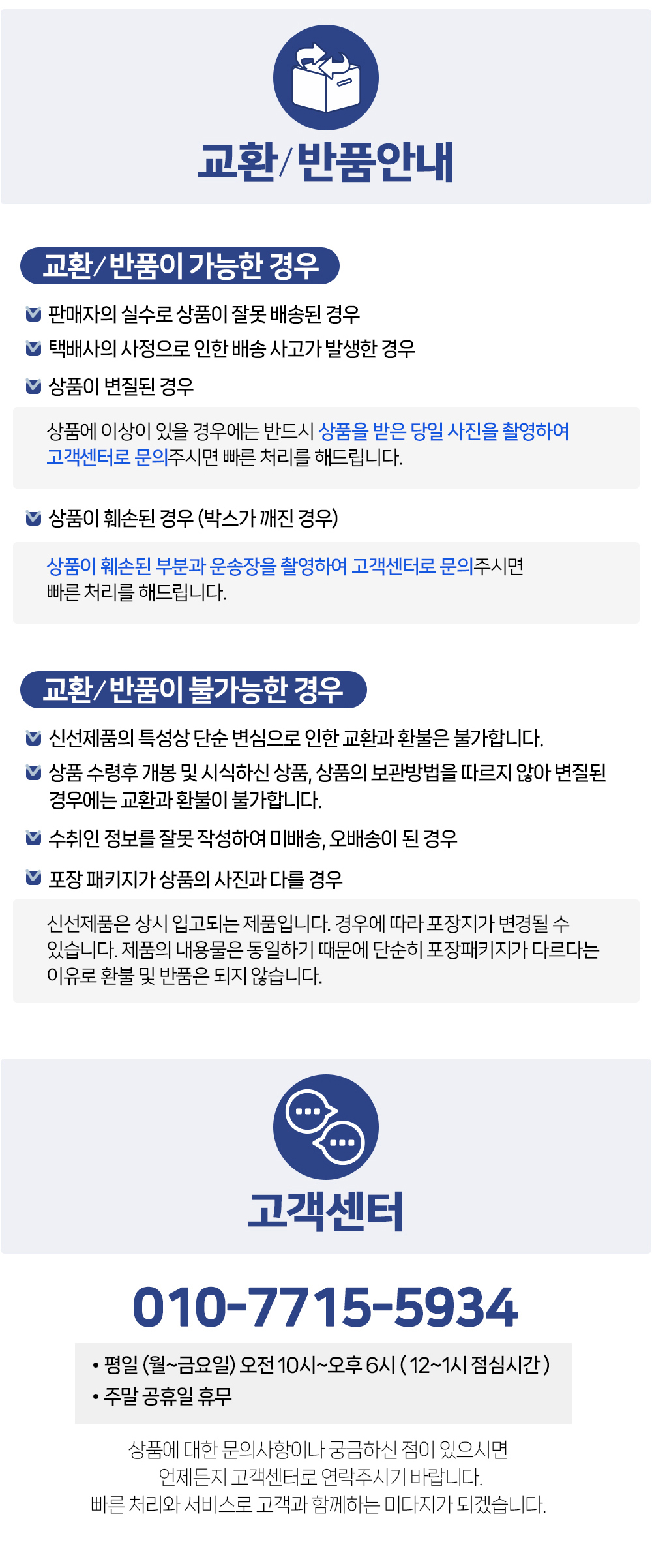 교환/반품안내

교환/반품이 가능한 경우

☑ 판매자의 실수로 상품이 잘못 배송된 경우
☑ 택배사의 사정으로 인한 배송 사고가 발생한 경우
☑ 상품이 변질된 경우

상품에 이상이 있을 경우에는 반드시 상품을 받은 당일 사진을 촬영하여 고객센터로 문의주시면 빠른 처리를 해드립니다.

☑ 상품이 훼손된 경우 (박스가 깨진 경우)

상품이 훼손된 부분과 운송장을 촬영하여 고객센터로 문의주시면 빠른 처리를 해드립니다.

교환/반품이 불가능한 경우

☑ 신선제품의 특성상 단순 변심으로 인한 교환과 환불은 불가합니다.
☑ 상품 수령후 개봉 및 시식하신 상품, 상품의 보관방법을 따르지 않아 변질된 경우에는 교환과 환불이 불가합니다.
☑ 수취인 정보를 잘못 작성하여 미배송, 오배송이 된 경우
☑ 포장 패키지가 상품의 사진과 다를 경우

신선제품은 상시 입고되는 제품입니다. 경우에 따라 포장지가 변경될 수 있습니다. 제품의 내용물은 동일하기 때문에 단순히 포장패키지가 다르다는 이유로 환불 및 반품은 되지 않습니다.

고객센터

010-7715-5934

• 평일 (월~금요일) 오전 10시~오후 6시 ( 12~1시 점심시간 )
• 주말 공휴일 휴무

상품에 대한 문의사항이나 궁금하신 점이 있으시면 언제든지 고객센터로 연락주시기 바랍니다. 빠른 처리와 서비스로 고객과 함께하는 미다지가 되겠습니다.